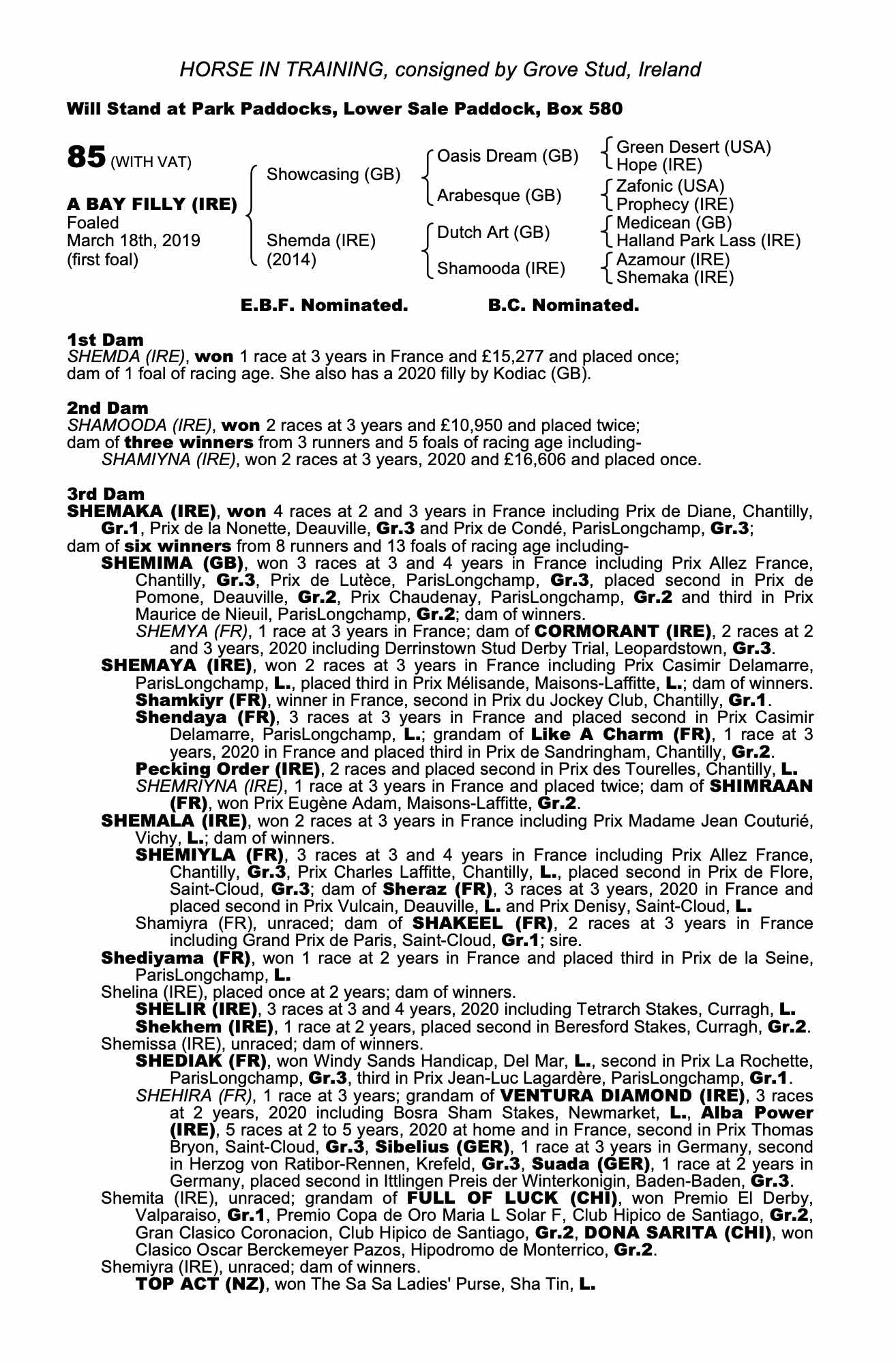 HORSE IN TRAINING, consigned by Grove Stud, Ireland

Will Stand at Park Paddocks, Lower Sale Paddock, Box 580

85 (WITH VAT)

A BAY FILLY (IRE)
Foaled
March 18th, 2019
(first foal)

Showcasing (GB)

Shemda (IRE)
(2014)

Oasis Dream (GB)

Arabesque (GB)

Dutch Art (GB)

Shamooda (IRE)

Green Desert (USA)
Hope (IRE)
Zafonic (USA)
Prophecy (IRE)
Medicean (GB)
Halland Park Lass (IRE)
Azamour (IRE)
Shemaka (IRE)

E.B.F. Nominated. B.C. Nominated.

1st Dam
SHEMDA (IRE), won 1 race at 3 years in France and £15,277 and placed once; dam of 1 foal of racing age. She also has a 2020 filly by Kodiac (GB).

2nd Dam
SHAMOODA (IRE), won 2 races at 3 years and £10,950 and placed twice; dam of three winners from 3 runners and 5 foals of racing age including-
SHAMIYNA (IRE), won 2 races at 3 years, 2020 and £16,606 and placed once.

3rd Dam
SHEMAKA (IRE), won 4 races at 2 and 3 years in France including Prix de Diane, Chantilly, Gr.1, Prix de la Nonette, Deauville, Gr.3 and Prix de Condé, ParisLongchamp, Gr.3;
dam of six winners from 8 runners and 13 foals of racing age including-
SHEMIMA (GB), won 3 races at 3 and 4 years in France including Prix Allez France, Chantilly, Gr.3, Prix de Lutèce, ParisLongchamp, Gr.3, placed second in Prix de Pomone, Deauville, Gr.2, Prix Chaudenay, ParisLongchamp, Gr.2 and third in Prix Maurice de Nieuil, ParisLongchamp, Gr.2; dam of winners.
SHEMYA (FR), 1 race at 3 years in France; dam of CORMORANT (IRE), 2 races at 2 and 3 years, 2020 including Derrinstown Stud Derby Trial, Leopardstown, Gr.3.
SHEMAYA (IRE), won 2 races at 3 years in France including Prix Casimir Delamarre, ParisLongchamp, L., placed third in Prix Mélisande, Maisons-Laffitte, L.; dam of winners.
Shamkiyr (FR), winner in France, second in Prix du Jockey Club, Chantilly, Gr.1.
Shendaya (FR), 3 races at 3 years in France and placed second in Prix Casimir Delamarre, ParisLongchamp, L.; grandam of Like A Charm (FR), 1 race at 3 years, 2020 in France and placed third in Prix de Sandringham, Chantilly, Gr.2.
Pecking Order (IRE), 2 races and placed second in Prix des Tourelles, Chantilly, L.
SHEMRIYNA (IRE), 1 race at 3 years in France and placed twice; dam of SHIMRAAN (FR), won Prix Eugène Adam, Maisons-Laffitte, Gr.2.
SHEMALA (IRE), won 2 races at 3 years in France including Prix Madame Jean Couturié, Vichy, L.; dam of winners.
SHEMIYLA (FR), 3 races at 3 and 4 years in France including Prix Allez France, Chantilly, Gr.3, Prix Charles Laffitte, Chantilly, L., placed second in Prix de Flore, Saint-Cloud, Gr.3; dam of Sheraz (FR), 3 races at 3 years, 2020 in France and placed second in Prix Vulcain, Deauville, L. and Prix Denisy, Saint-Cloud, L.
Shamiyra (FR), unraced; dam of SHAKEEL (FR), 2 races at 3 years in France including Grand Prix de Paris, Saint-Cloud, Gr.1; sire.
Shediyama (FR), won 1 race at 2 years in France and placed third in Prix de la Seine, ParisLongchamp, L.
Shelina (IRE), placed once at 2 years; dam of winners.
SHELIR (IRE), 3 races at 3 and 4 years, 2020 including Tetrarch Stakes, Curragh, L.
Shekhem (IRE), 1 race at 2 years, placed second in Beresford Stakes, Curragh, Gr.2.
Shemissa (IRE), unraced; dam of winners.
SHEDIAK (FR), won Windy Sands Handicap, Del Mar, L., second in Prix La Rochette, ParisLongchamp, Gr.3, third in Prix Jean-Luc Lagardère, ParisLongchamp, Gr.1.
SHEHIRA (FR), 1 race at 3 years; grandam of VENTURA DIAMOND (IRE), 3 races at 2 years, 2020 including Bosra Sham Stakes, Newmarket, L., Alba Power (IRE), 5 races at 2 to 5 years, 2020 at home and in France, second in Prix Thomas Bryon, Saint-Cloud, Gr.3, Sibelius (GER), 1 race at 3 years in Germany, second in Herzog von Ratibor-Rennen, Krefeld, Gr.3, Suada (GER), 1 race at 2 years in Germany, placed second in Ittlingen Preis der Winterkonigin, Baden-Baden, Gr.3.
Shemita (IRE), unraced; grandam of FULL OF LUCK (CHI), won Premio El Derby, Valparaiso, Gr.1, Premio Copa de Oro Maria L Solar F, Club Hipico de Santiago, Gr.2, Gran Clasico Coronacion, Club Hipico de Santiago, Gr.2, DONA SARITA (CHI), won Clasico Oscar Berckemeyer Pazos, Hipodromo de Monterrico, Gr.2.
Shemiyra (IRE), unraced; dam of winners.
TOP ACT (NZ), won The Sa Sa Ladies' Purse, Sha Tin, L.